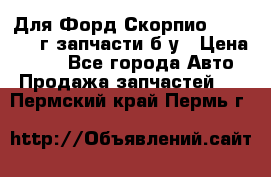 Для Форд Скорпио г запчасти б у  Цена Все города Авто Продажа запчастей

Пермский край Пермь г

http://Объявлений.сайт